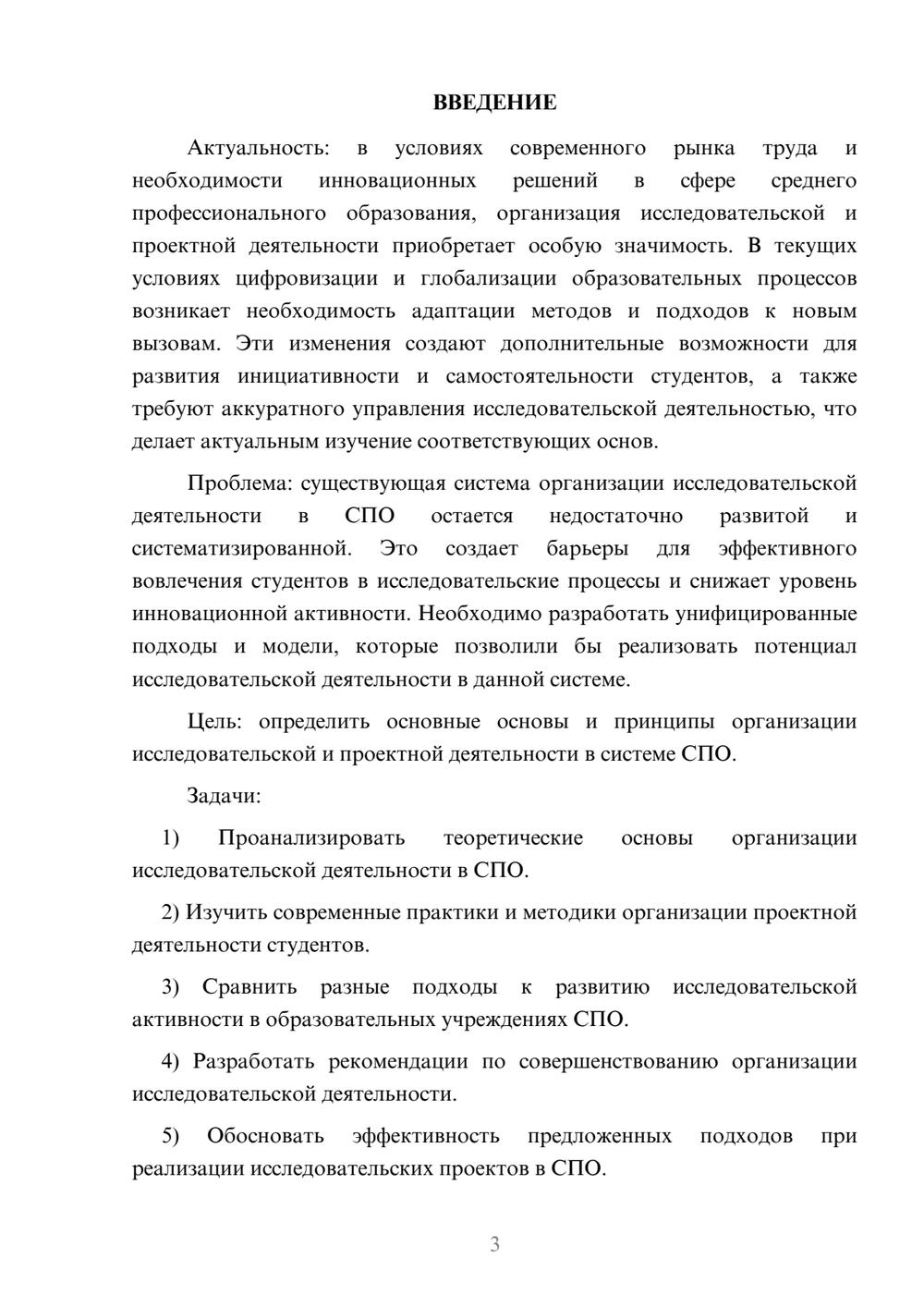 ВВЕДЕНИЕ

Актуальность: в условиях современного рынка труда и необходимости инновационных решений в сфере среднего профессионального образования, организация исследовательской и проектной деятельности приобретает особую значимость. В текущих условиях цифровизации и глобализации образовательных процессов возникает необходимость адаптации методов и подходов к новым вызовам. Эти изменения создают дополнительные возможности для развития инициативности и самостоятельности студентов, а также требуют аккуратного управления исследовательской деятельностью, что делает актуальным изучение соответствующих основ.

Проблема: существующая система организации исследовательской деятельности в СПО остается недостаточно развитой и систематизированной. Это создает барьеры для эффективного вовлечения студентов в исследовательские процессы и снижает уровень инновационной активности. Необходимо разработать унифицированные подходы и модели, которые позволили бы реализовать потенциал исследовательской деятельности в данной системе.

Цель: определить основные основы и принципы организации исследовательской и проектной деятельности в системе СПО.

Задачи:

1) Проанализировать теоретические основы организации исследовательской деятельности в СПО.

2) Изучить современные практики и методики организации проектной деятельности студентов.

3) Сравнить разные подходы к развитию исследовательской активности в образовательных учреждениях СПО.

4) Разработать рекомендации по совершенствованию организации исследовательской деятельности.

5) Обосновать эффективность предложенных подходов при реализации исследовательских проектов в СПО.

3